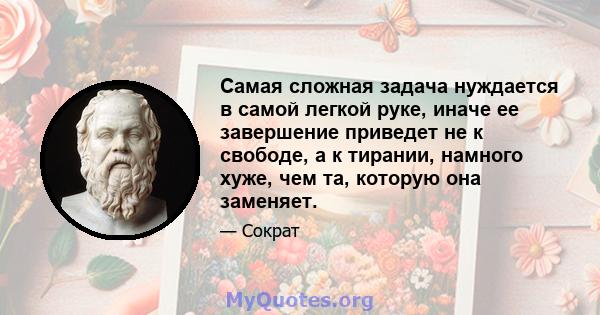 Самая сложная задача нуждается в самой легкой руке, иначе ее завершение приведет не к свободе, а к тирании, намного хуже, чем та, которую она заменяет.

— Сократ

MyQuotes.org